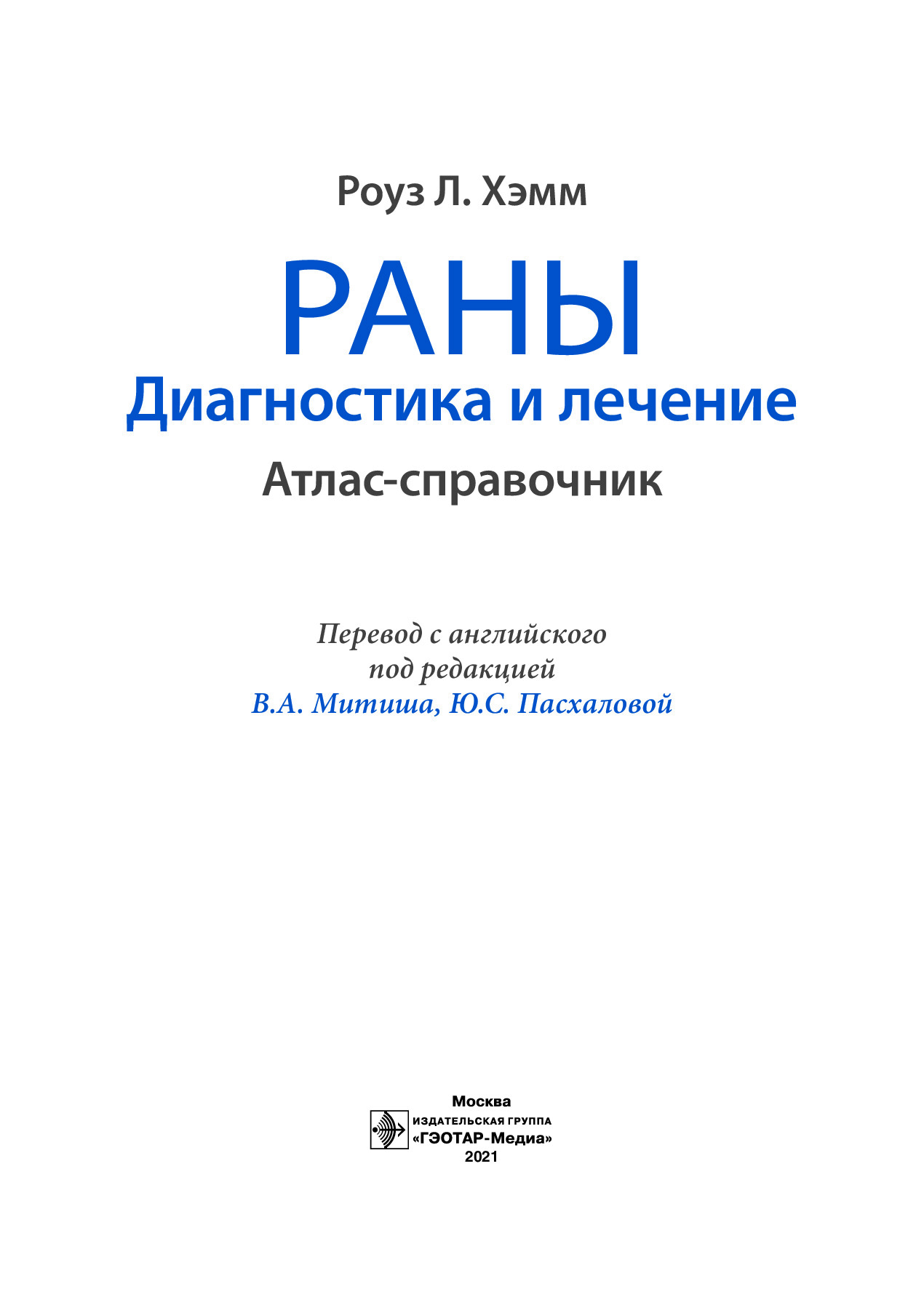 Роуз Л. Хэмм

РАНЫ
Диагностика и лечение
Атлас-справочник

Перевод с английского
под редакцией
В.А. Митиша, Ю.С. Пасхаловой

Москва
ИЗДАТЕЛЬСКАЯ ГРУППА
«ГЭОТАР-Медиа»
2021